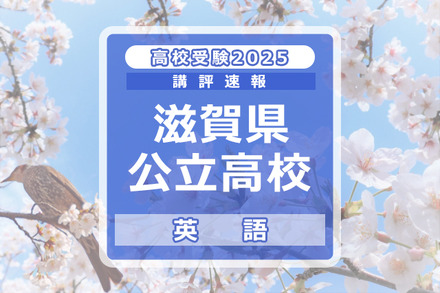 高校受験2025
講評速報
滋賀県
公立高校
英語